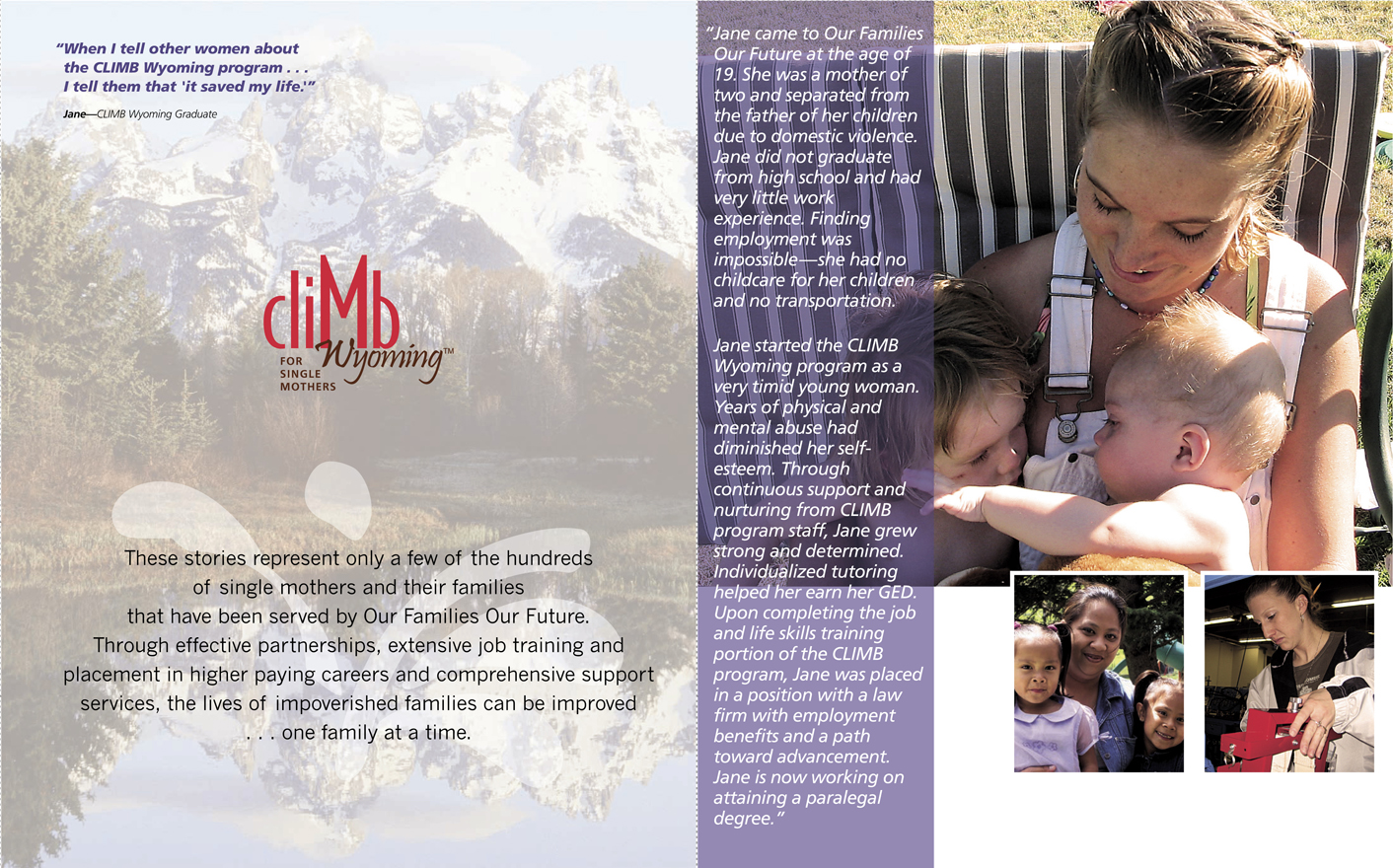 "When I tell other women about the CLIMB Wyoming program . . . I tell them that 'it saved my life.'"

Jane—CLIMB Wyoming Graduate

cliMb Wyoming™ FOR SINGLE MOTHERS

These stories represent only a few of the hundreds of single mothers and their families that have been served by Our Families Our Future. Through effective partnerships, extensive job training and placement in higher paying careers and comprehensive support services, the lives of impoverished families can be improved . . . one family at a time.

"Jane came to Our Families Our Future at the age of 19. She was a mother of two and separated from the father of her children due to domestic violence. Jane did not graduate from high school and had very little work experience. Finding employment was impossible—she had no childcare for her children and no transportation.

Jane started the CLIMB Wyoming program as a very timid young woman. Years of physical and mental abuse had diminished her self-esteem. Through continuous support and nurturing from CLIMB program staff, Jane grew strong and determined. Individualized tutoring helped her earn her GED. Upon completing the job and life skills training portion of the CLIMB program, Jane was placed in a position with a law firm with employment benefits and a path toward advancement. Jane is now working on attaining a paralegal degree."